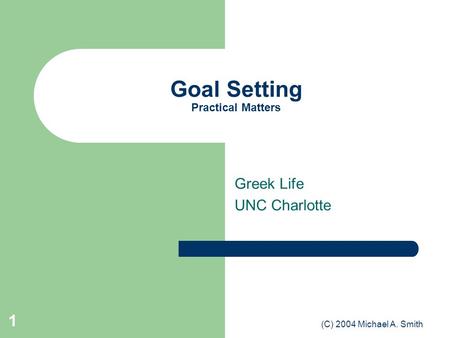 Goal Setting
Practical Matters

Greek Life
UNC Charlotte

1

(C) 2004 Michael A. Smith